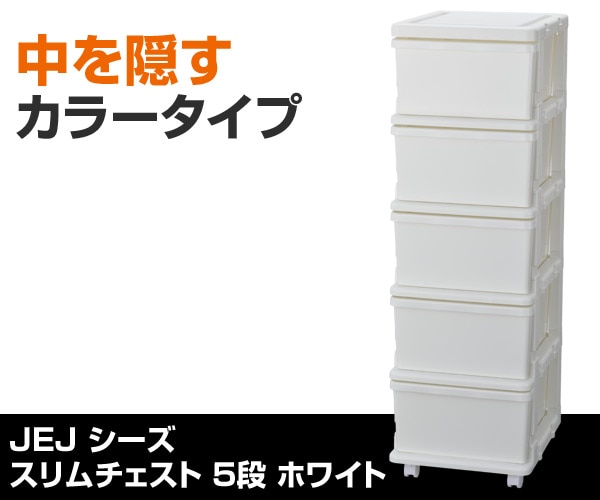 中を隠す
カラータイプ

JEJ シーズ
スリムチェスト 5段 ホワイト